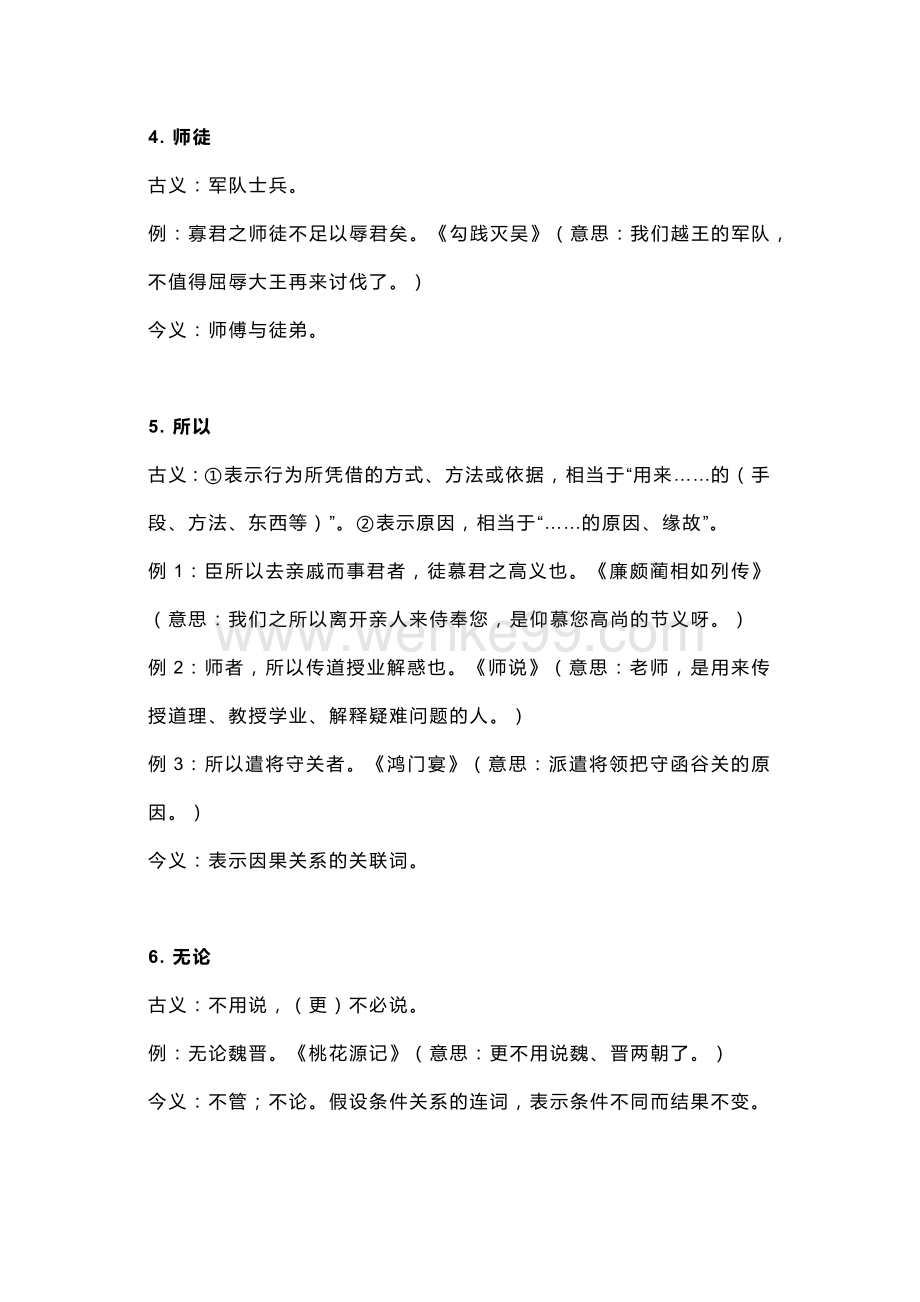 4. 师徒

古义：军队士兵。

例：寡君之师徒不足以辱君矣。《勾践灭吴》（意思：我们越王的军队，不值得屈辱大王再来讨伐了。）

今义：师傅与徒弟。

5. 所以

古义：①表示行为所凭借的方式、方法或依据，相当于“用来……的（手段、方法、东西等）”。②表示原因，相当于“……的原因、缘故”。

例 1：臣所以去亲戚而事君者，徒慕君之高义也。《廉颇蔺相如列传》（意思：我们之所以离开亲人来侍奉您，是仰慕您高尚的节义呀。）

例 2：师者，所以传道授业解惑也。《师说》（意思：老师，是用来传授道理、教授学业、解释疑难问题的人。）

例 3：所以遣将守关者。《鸿门宴》（意思：派遣将领把守函谷关的原因。）

今义：表示因果关系的关联词。

6. 无论

古义：不用说，（更）不必说。

例：无论魏晋。《桃花源记》（意思：更不用说魏、晋两朝了。）

今义：不管；不论。假设条件关系的连词，表示条件不同而结果不变。

www.wenke99.com